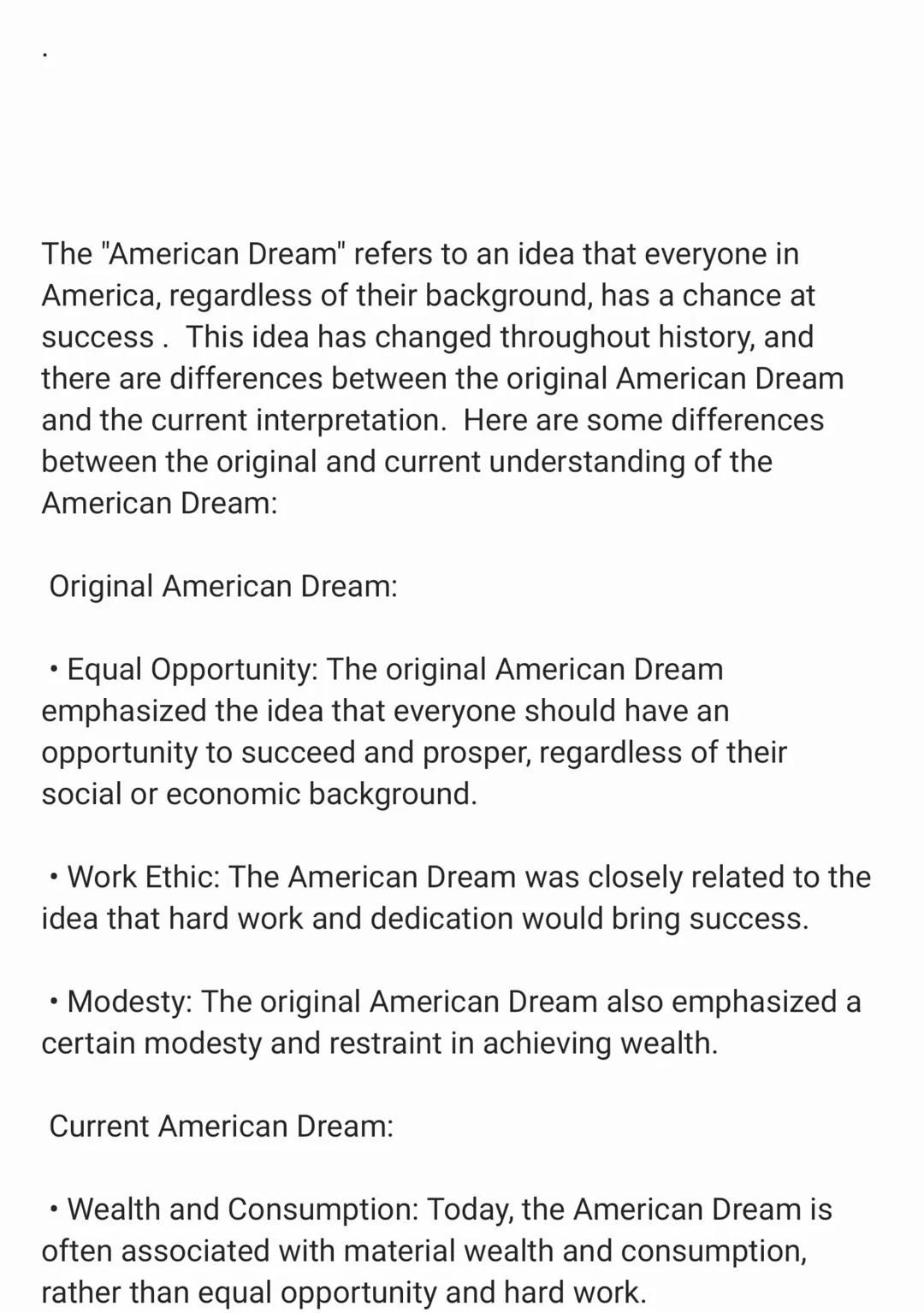 .

The "American Dream" refers to an idea that everyone in America, regardless of their background, has a chance at success . This idea has changed throughout history, and there are differences between the original American Dream and the current interpretation. Here are some differences between the original and current understanding of the American Dream:

Original American Dream:

• Equal Opportunity: The original American Dream emphasized the idea that everyone should have an opportunity to succeed and prosper, regardless of their social or economic background.

• Work Ethic: The American Dream was closely related to the idea that hard work and dedication would bring success.

• Modesty: The original American Dream also emphasized a certain modesty and restraint in achieving wealth.

Current American Dream:

• Wealth and Consumption: Today, the American Dream is often associated with material wealth and consumption, rather than equal opportunity and hard work.